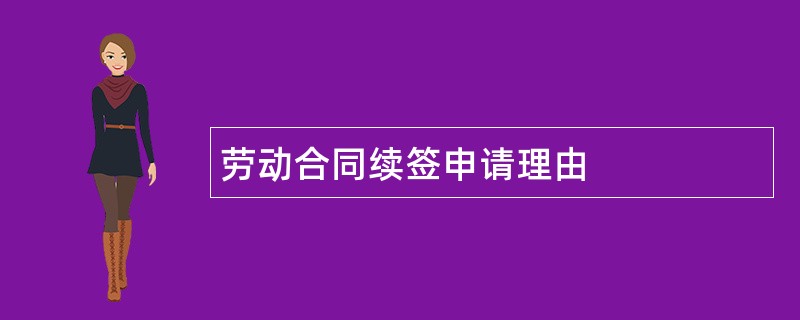 劳动合同续签申请理由